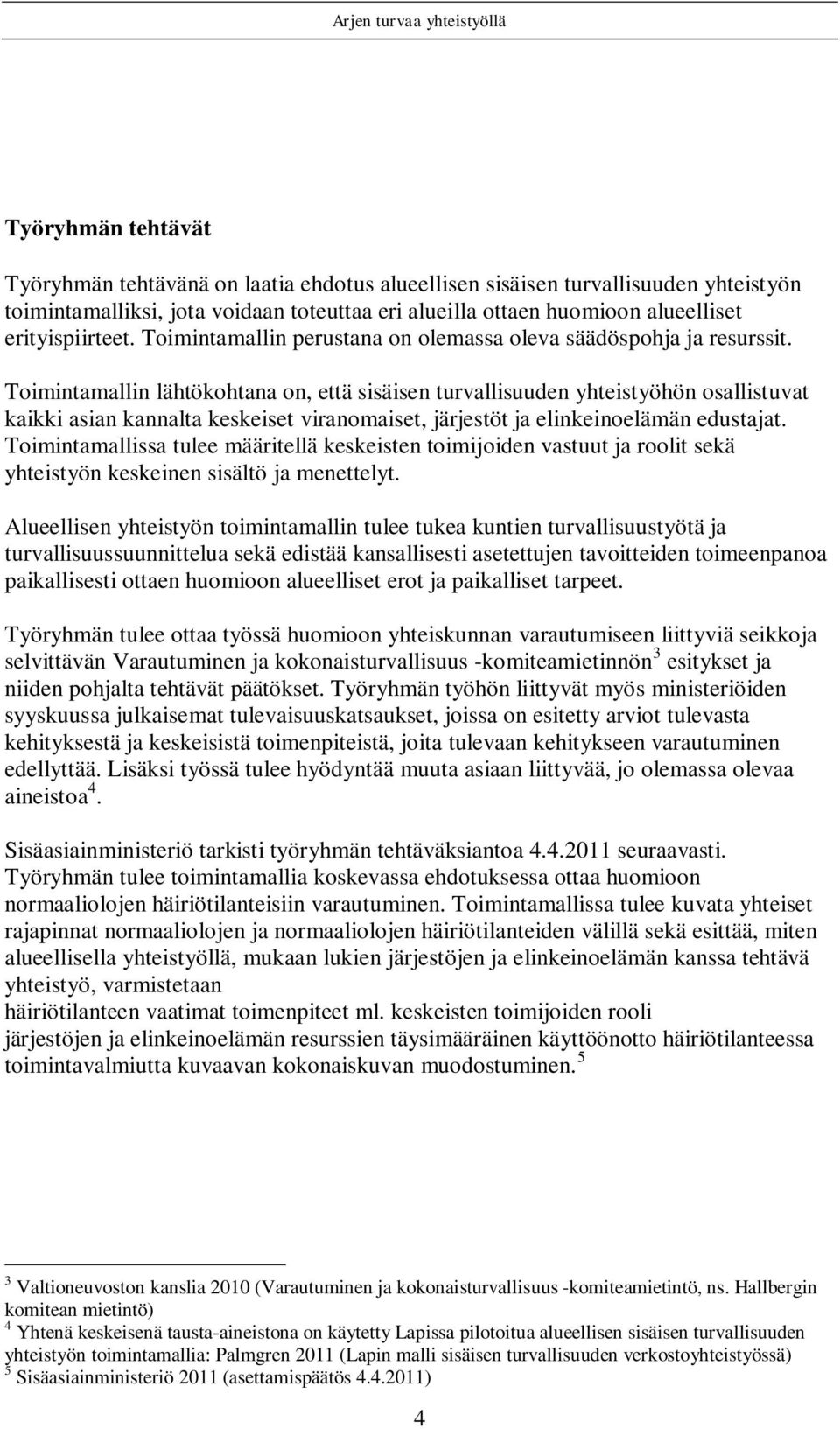 Arjen turvaa yhteistyöllä

Työryhmän tehtävät

Työryhmän tehtävänä on laatia ehdotus alueellisen sisäisen turvallisuuden yhteistyön toimintamalliksi, jota voidaan toteuttaa eri alueilla ottaen huomioon alueelliset erityispiirteet. Toimintamallin perustana on olemassa oleva säädöspohja ja resurssit. Toimintamallin lähtökohtana on, että sisäisen turvallisuuden yhteistyöhön osallistuvat kaikki asian kannalta keskeiset viranomaiset, järjestöt ja elinkeinoelämän edustajat. Toimintamallissa tulee määritellä keskeisten toimijoiden vastuut ja roolit sekä yhteistyön keskeinen sisältö ja menettelyt.

Alueellisen yhteistyön toimintamallin tulee tukea kuntien turvallisuustyötä ja turvallisuussuunnittelua sekä edistää kansallisesti asetettujen tavoitteiden toimeenpanoa paikallisesti ottaen huomioon alueelliset erot ja paikalliset tarpeet.

Työryhmän tulee ottaa työssä huomioon yhteiskunnan varautumiseen liittyviä seikkoja selvittävän Varautuminen ja kokonaisturvallisuus -komiteamietinnön$^3$ esitykset ja niiden pohjalta tehtävät päätökset. Työryhmän työhön liittyvät myös ministeriöiden syyskuussa julkaisemat tulevaisuuskatsaukset, joissa on esitetty arviot tulevasta kehityksestä ja keskeisistä toimenpiteistä, joita tulevaan kehitykseen varautuminen edellyttää. Lisäksi työssä tulee hyödyntää muuta asiaan liittyvää, jo olemassa olevaa aineistoa$^4$.

Sisäasiainministeriö tarkisti työryhmän tehtäväksiantoa 4.4.2011 seuraavasti. Työryhmän tulee toimintamallia koskevassa ehdotuksessa ottaa huomioon normaaliolojen häiriötilanteisiin varautuminen. Toimintamallissa tulee kuvata yhteiset rajapinnat normaaliolojen ja normaaliolojen häiriötilanteiden välillä sekä esittää, miten alueellisella yhteistyöllä, mukaan lukien järjestöjen ja elinkeinoelämän kanssa tehtävä yhteistyö, varmistetaan
häiriötilanteen vaatimat toimenpiteet ml. keskeisten toimijoiden rooli
järjestöjen ja elinkeinoelämän resurssien täysimääräinen käyttöönotto häiriötilanteessa
toimintavalmiutta kuvaavan kokonaiskuvan muodostuminen.$^5$

$^3$ Valtioneuvoston kanslia 2010 (Varautuminen ja kokonaisturvallisuus -komiteamietintö, ns. Hallbergin komitean mietintö)
$^4$ Yhtenä keskeisenä tausta-aineistona on käytetty Lapissa pilotoitua alueellisen sisäisen turvallisuuden yhteistyön toimintamallia: Palmgren 2011 (Lapin malli sisäisen turvallisuuden verkostoyhteistyössä)
$^5$ Sisäasiainministeriö 2011 (asettamispäätös 4.4.2011)

4